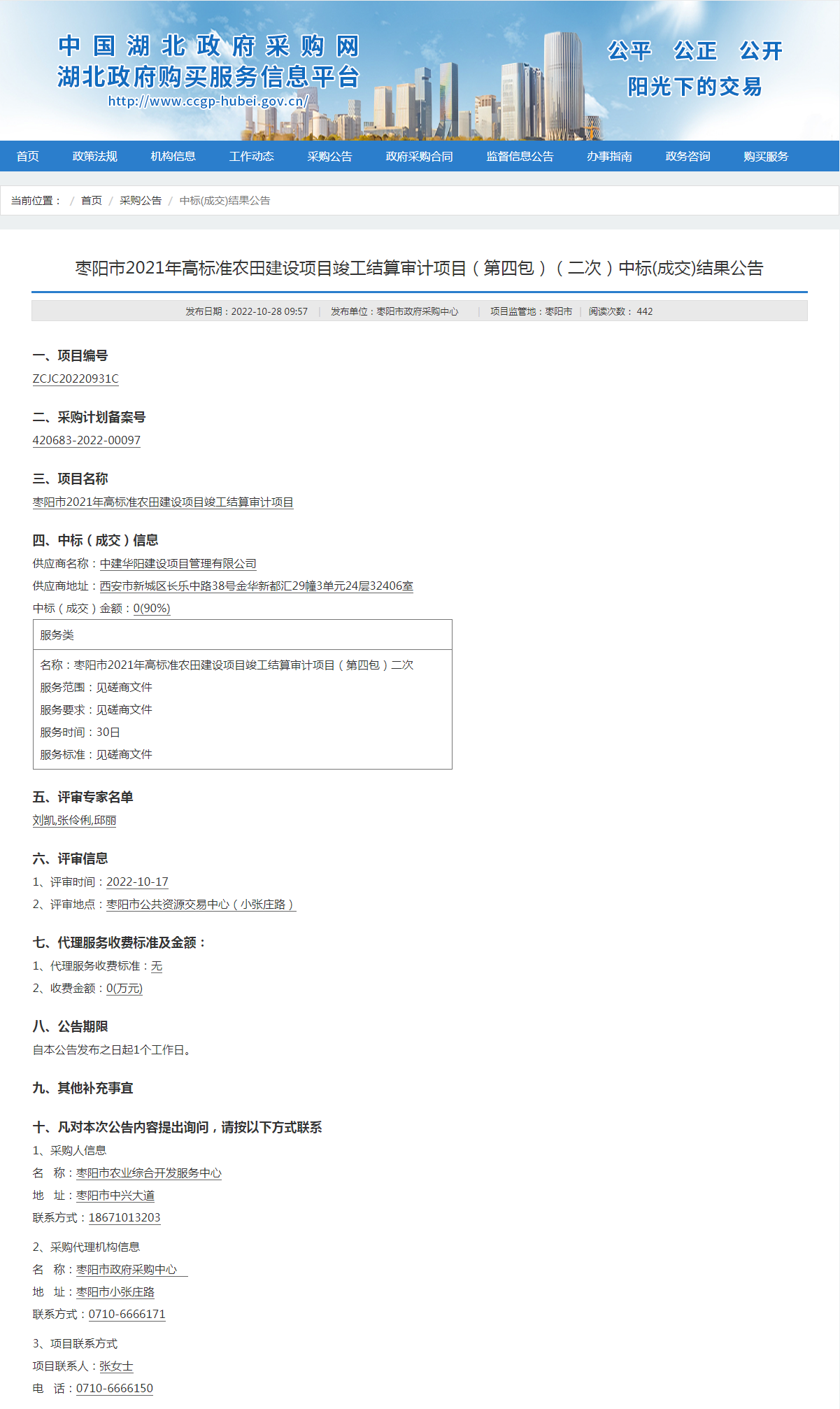 中国湖北政府采购网
湖北政府购买服务信息平台
http://www.ccgp-hubei.gov.cn/

公平 公正 公开
阳光下的交易

首页 政策法规 机构信息 工作动态 采购公告 政府采购合同 监督信息公告 办事指南 政务咨询 购买服务

当前位置： / 首页 / 采购公告 / 中标(成交)结果公告

枣阳市2021年高标准农田建设项目竣工结算审计项目（第四包）（二次）中标(成交)结果公告

发布日期：2022-10-28 09:57 | 发布单位：枣阳市政府采购中心 | 项目监管地：枣阳市 | 阅读次数： 442

一、项目编号
ZCJC20220931C

二、采购计划备案号
420683-2022-00097

三、项目名称
枣阳市2021年高标准农田建设项目竣工结算审计项目

四、中标（成交）信息
供应商名称：中建华阳建设项目管理有限公司
供应商地址：西安市新城区长乐中路38号金华新都汇29幢3单元24层32406室
中标（成交）金额：0(90%)

服务类

名称：枣阳市2021年高标准农田建设项目竣工结算审计项目（第四包）二次
服务范围：见磋商文件
服务要求：见磋商文件
服务时间：30日
服务标准：见磋商文件

五、评审专家名单
刘凯,张伶俐,邱丽

六、评审信息
1、评审时间：2022-10-17
2、评审地点：枣阳市公共资源交易中心（小张庄路）

七、代理服务收费标准及金额：
1、代理服务收费标准：无
2、收费金额：0(万元)

八、公告期限
自本公告发布之日起1个工作日。

九、其他补充事宜

十、凡对本次公告内容提出询问，请按以下方式联系
1、采购人信息
名 称：枣阳市农业综合开发服务中心
地 址：枣阳市中兴大道
联系方式：18671013203
2、采购代理机构信息
名 称：枣阳市政府采购中心
地 址：枣阳市小张庄路
联系方式：0710-6666171
3、项目联系方式
项目联系人：张女士
电 话：0710-6666150